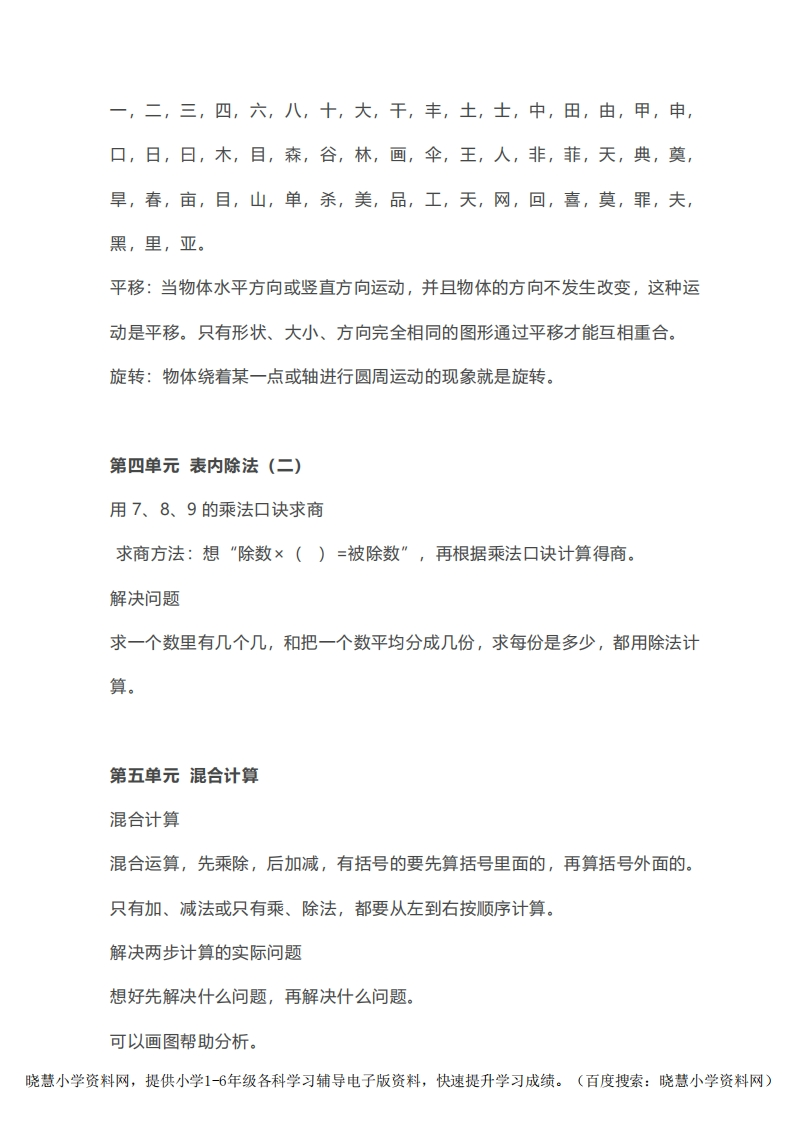 一，二，三，四，六，八，十，大，干，丰，土，士，中，田，由，甲，申，口，日，曰，木，目，森，谷，林，画，伞，王，人，非，菲，天，典，奠，旱，春，亩，目，山，单，杀，美，品，工，天，网，回，喜，莫，罪，夫，黑，里，亚。

平移：当物体水平方向或竖直方向运动，并且物体的方向不发生改变，这种运动是平移。只有形状、大小、方向完全相同的图形通过平移才能互相重合。

旋转：物体绕着某一点或轴进行圆周运动的现象就是旋转。

第四单元 表内除法（二）

用 7、8、9 的乘法口诀求商

求商方法：想“除数×（ ）=被除数”，再根据乘法口诀计算得商。

解决问题

求一个数里有几个几，和把一个数平均分成几份，求每份是多少，都用除法计算。

第五单元 混合计算

混合计算

混合运算，先乘除，后加减，有括号的要先算括号里面的，再算括号外面的。

只有加、减法或只有乘、除法，都要从左到右按顺序计算。

解决两步计算的实际问题

想好先解决什么问题，再解决什么问题。

可以画图帮助分析。

晓慧小学资料网，提供小学1-6年级各科学习辅导电子版资料，快速提升学习成绩。（百度搜索：晓慧小学资料网）